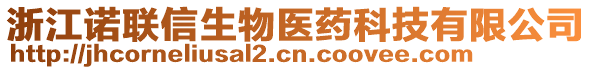 浙江诺联信生物医药科技有限公司
http://jhcorneliusal2.cn.coovee.com